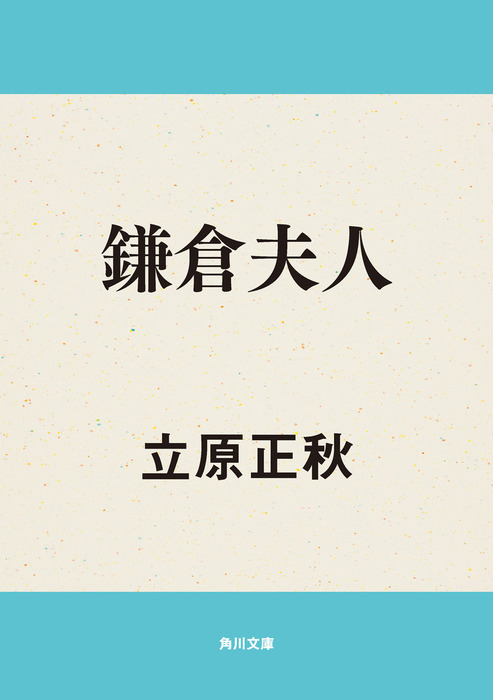 鎌倉夫人

立原正秋

角川文庫